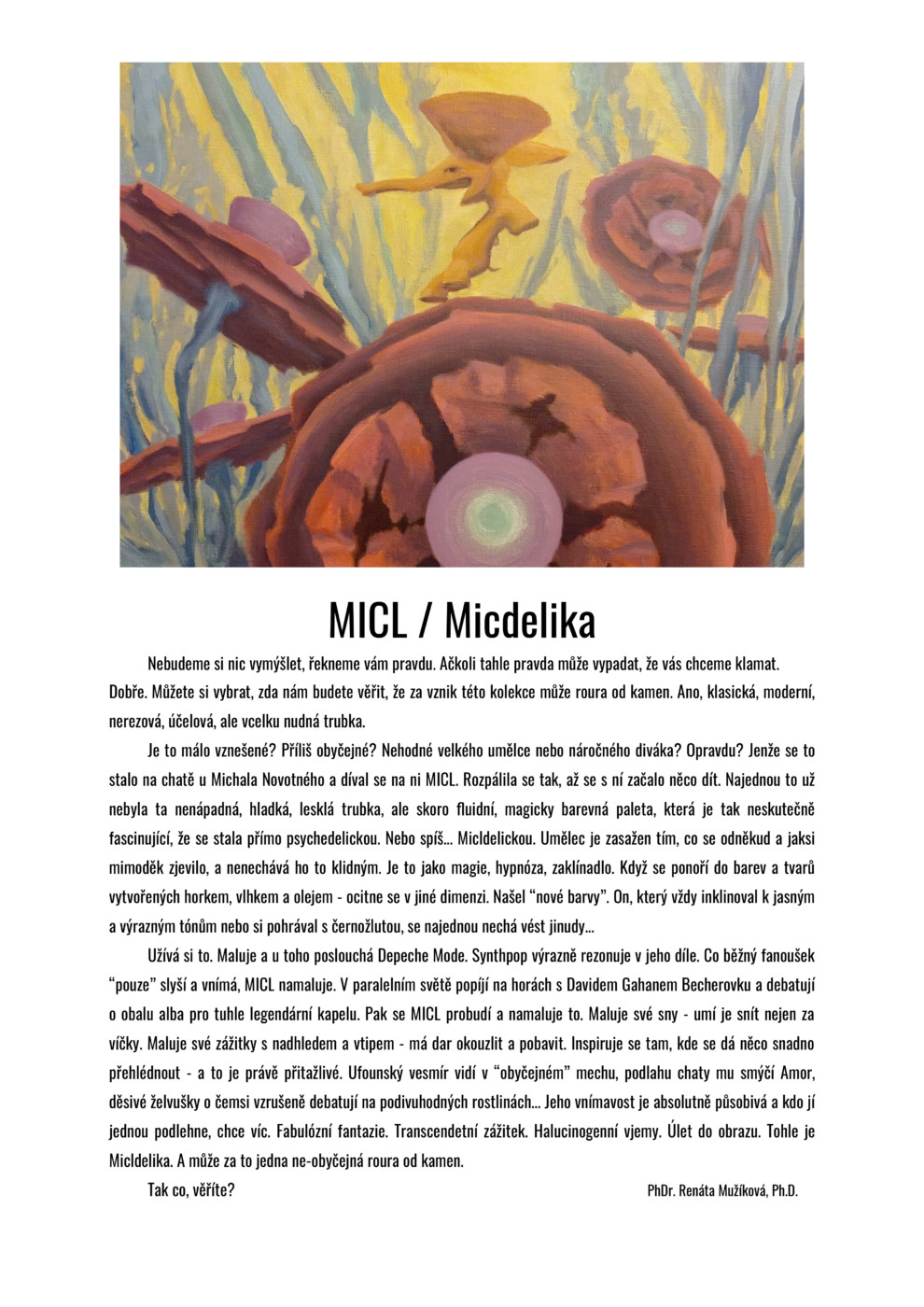 MICL / Micdelika

Nebudeme si nic vymýšlet, řekneme vám pravdu. Ačkoli tahle pravda může vypadat, že vás chceme klamat. Dobře. Můžete si vybrat, zda nám budete věřit, že za vznik této kolekce může roura od kamen. Ano, klasická, moderní, nerezová, účelová, ale vcelku nudná trubka.

Je to málo vznešené? Příliš obyčejné? Nehodné velkého umělce nebo náročného diváka? Opravdu? Jenže se to stalo na chatě u Michala Novotného a díval se na ni MICL. Rozpálila se tak, až se s ní začalo něco dít. Najednou to už nebyla ta nenápadná, hladká, lesklá trubka, ale skoro fluidní, magicky barevná paleta, která je tak neskutečně fascinující, že se stala přímo psychedelickou. Nebo spíš... Micldelickou. Umělec je zasažen tím, co se odněkud a jaksi mimoděk zjevilo, a nenechává ho to klidným. Je to jako magie, hypnóza, zaklínadlo. Když se ponoří do barev a tvarů vytvořených horkem, vlhkem a olejem - ocitne se v jiné dimenzi. Našel "nové barvy". On, který vždy inklinoval k jasným a výrazným tónům nebo si pohrával s černožlutou, se najednou nechá vést jinudy...

Užívá si to. Maluje a u toho poslouchá Depeche Mode. Synthpop výrazně rezonuje v jeho díle. Co běžný fanoušek "pouze" slyší a vnímá, MICL namaluje. V paralelním světě popíjí na horách s Davidem Gahanem Becherovku a debatují o obalu alba pro tuhle legendární kapelu. Pak se MICL probudí a namaluje to. Maluje své sny - umí je snít nejen za víčky. Maluje své zážitky s nadhledem a vtipem - má dar okouzlit a pobavit. Inspiruje se tam, kde se dá něco snadno přehlédnout - a to je právě přitažlivé. Ufounský vesmír vidí v "obyčejném" mechu, podlahu chaty mu smýčí Amor, děsivé želvušky o čemsi vzrušeně debatují na podivuhodných rostlinách... Jeho vnímavost je absolutně působivá a kdo jí jednou podlehne, chce víc. Fabulózní fantazie. Transcendetní zážitek. Halucinogenní vjemy. Úlet do obrazu. Tohle je Micldelika. A může za to jedna ne-obyčejná roura od kamen.

Tak co, věříte?

PhDr. Renáta Mužíková, Ph.D.